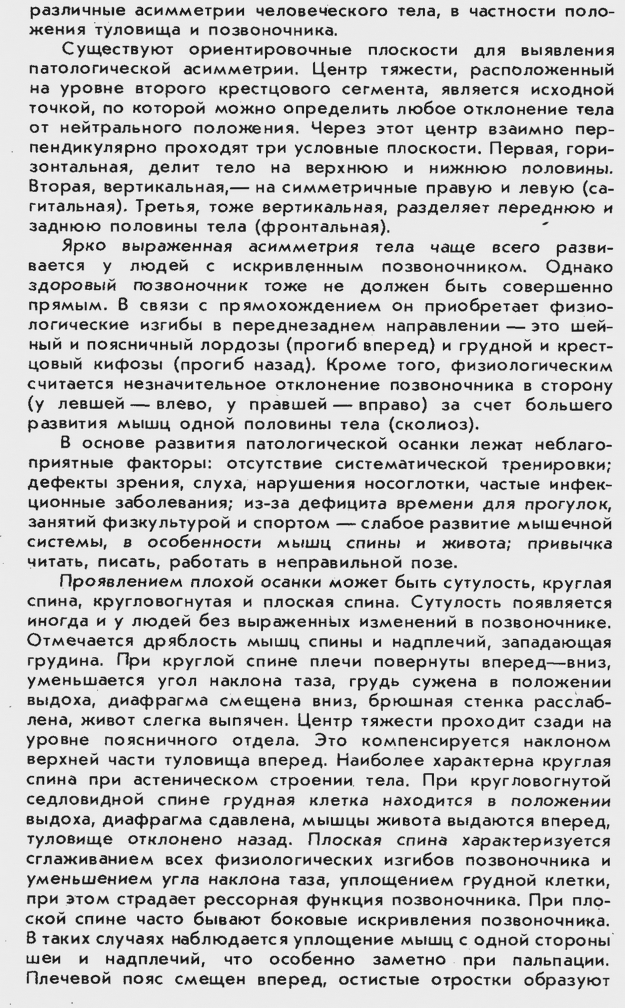 различные асимметрии человеческого тела, в частности положения туловища и позвоночника.

Существуют ориентировочные плоскости для выявления патологической асимметрии. Центр тяжести, расположенный на уровне второго крестцового сегмента, является исходной точкой, по которой можно определить любое отклонение тела от нейтрального положения. Через этот центр взаимно перпендикулярно проходят три условные плоскости. Первая, горизонтальная, делит тело на верхнюю и нижнюю половины. Вторая, вертикальная,— на симметричные правую и левую (сагитальная). Третья, тоже вертикальная, разделяет переднюю и заднюю половины тела (фронтальная).

Ярко выраженная асимметрия тела чаще всего развивается у людей с искривленным позвоночником. Однако здоровый позвоночник тоже не должен быть совершенно прямым. В связи с прямохождением он приобретает физиологические изгибы в переднезаднем направлении — это шейный и поясничный лордозы (прогиб вперед) и грудной и крестцовый кифозы (прогиб назад). Кроме того, физиологическим считается незначительное отклонение позвоночника в сторону (у левшей — влево, у правшей — вправо) за счет большего развития мышц одной половины тела (сколиоз).

В основе развития патологической осанки лежат неблагоприятные факторы: отсутствие систематической тренировки; дефекты зрения, слуха, нарушения носоглотки, частые инфекционные заболевания; из-за дефицита времени для прогулок, занятий физкультурой и спортом — слабое развитие мышечной системы, в особенности мышц спины и живота; привычка читать, писать, работать в неправильной позе.

Проявлением плохой осанки может быть сутулость, круглая спина, кругловогнутая и плоская спина. Сутулость появляется иногда и у людей без выраженных изменений в позвоночнике. Отмечается дряблость мышц спины и надплечий, западающая грудина. При круглой спине плечи повернуты вперед—вниз, уменьшается угол наклона таза, грудь сужена в положении выдоха, диафрагма смещена вниз, брюшная стенка расслаблена, живот слегка выпячен. Центр тяжести проходит сзади на уровне поясничного отдела. Это компенсируется наклоном верхней части туловища вперед. Наиболее характерна круглая спина при астеническом строении тела. При кругловогнутой седловидной спине грудная клетка находится в положении выдоха, диафрагма сдавлена, мышцы живота выдаются вперед, туловище отклонено назад. Плоская спина характеризуется сглаживанием всех физиологических изгибов позвоночника и уменьшением угла наклона таза, уплощением грудной клетки, при этом страдает рессорная функция позвоночника. При плоской спине часто бывают боковые искривления позвоночника. В таких случаях наблюдается уплощение мышц с одной стороны шеи и надплечий, что особенно заметно при пальпации. Плечевой пояс смещен вперед, остистые отростки образуют